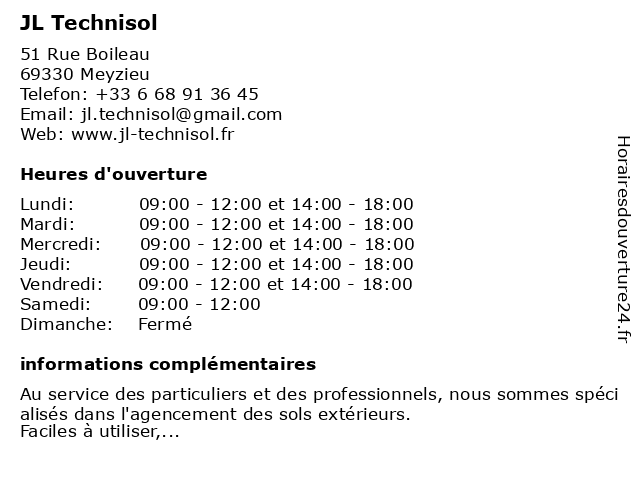 JL Technisol

51 Rue Boileau
69330 Meyzieu
Telefon: +33 6 68 91 36 45
Email: jl.technisol@gmail.com
Web: www.jl-technisol.fr

Heures d'ouverture

| | |
|---|---|
| Lundi: | 09:00 - 12:00 et 14:00 - 18:00 |
| Mardi: | 09:00 - 12:00 et 14:00 - 18:00 |
| Mercredi: | 09:00 - 12:00 et 14:00 - 18:00 |
| Jeudi: | 09:00 - 12:00 et 14:00 - 18:00 |
| Vendredi: | 09:00 - 12:00 et 14:00 - 18:00 |
| Samedi: | 09:00 - 12:00 |
| Dimanche: | Fermé |

informations complémentaires

Au service des particuliers et des professionnels, nous sommes spéci alisés dans l'agencement des sols extérieurs.
Faciles à utiliser,...

Horairesdouverture24.fr